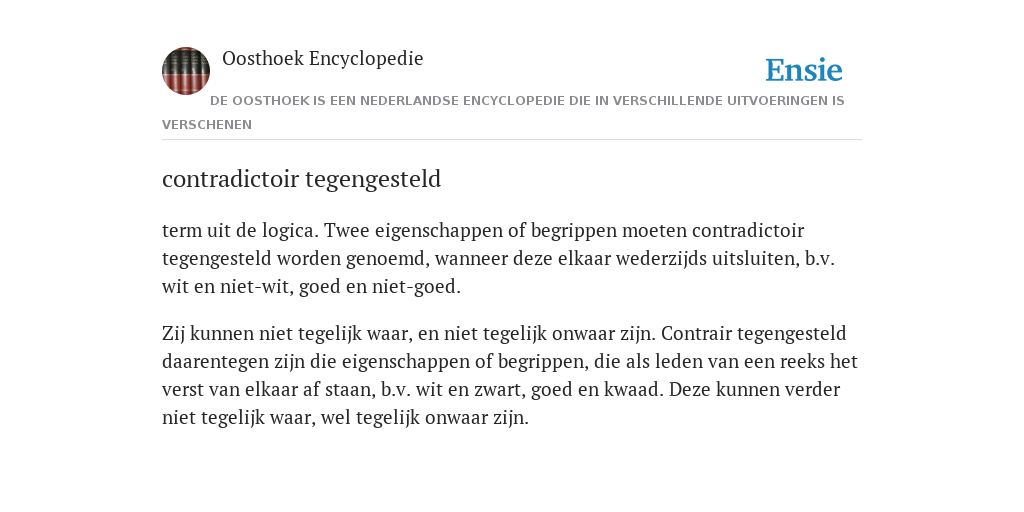 Oosthoek Encyclopedie

Ensie

DE OOSTHOEK IS EEN NEDERLANDSE ENCYCLOPEDIE DIE IN VERSCHILLENDE UITVOERINGEN IS VERSCHENEN

contradictoir tegengesteld

term uit de logica. Twee eigenschappen of begrippen moeten contradictoir tegengesteld worden genoemd, wanneer deze elkaar wederzijds uitsluiten, b.v. wit en niet-wit, goed en niet-goed.

Zij kunnen niet tegelijk waar, en niet tegelijk onwaar zijn. Contrair tegengesteld daarentegen zijn die eigenschappen of begrippen, die als leden van een reeks het verst van elkaar af staan, b.v. wit en zwart, goed en kwaad. Deze kunnen verder niet tegelijk waar, wel tegelijk onwaar zijn.